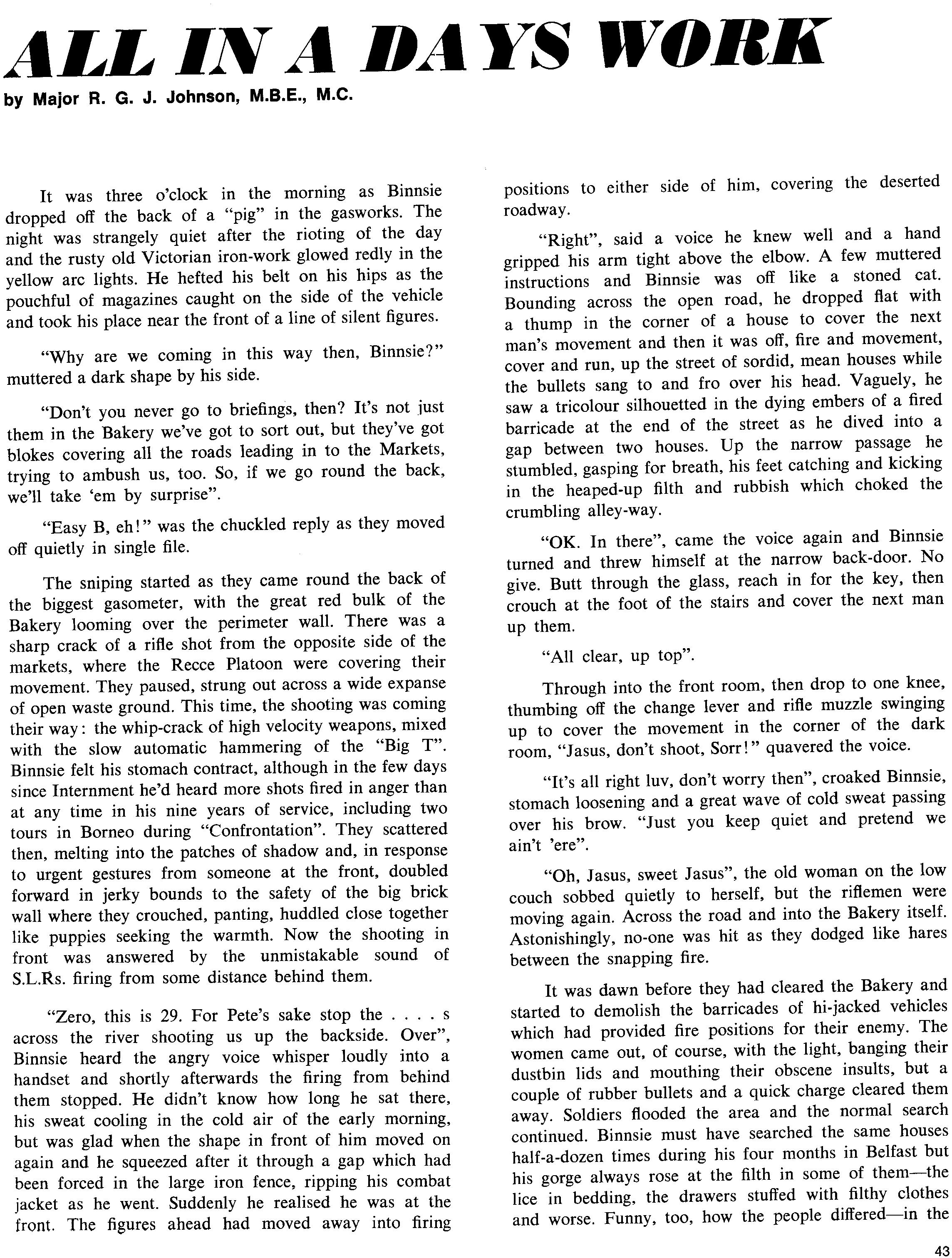 ALL IN A DAYS WORK

by Major R. G. J. Johnson, M.B.E., M.C.

It was three o'clock in the morning as Binnsie dropped off the back of a "pig" in the gasworks. The night was strangely quiet after the rioting of the day and the rusty old Victorian iron-work glowed redly in the yellow arc lights. He hefted his belt on his hips as the pouchful of magazines caught on the side of the vehicle and took his place near the front of a line of silent figures.

"Why are we coming in this way then, Binnsie?" muttered a dark shape by his side.

"Don't you never go to briefings, then? It's not just them in the Bakery we've got to sort out, but they've got blokes covering all the roads leading in to the Markets, trying to ambush us, too. So, if we go round the back, we'll take 'em by surprise".

"Easy B, eh!" was the chuckled reply as they moved off quietly in single file.

The sniping started as they came round the back of the biggest gasometer, with the great red bulk of the Bakery looming over the perimeter wall. There was a sharp crack of a rifle shot from the opposite side of the markets, where the Recce Platoon were covering their movement. They paused, strung out across a wide expanse of open waste ground. This time, the shooting was coming their way: the whip-crack of high velocity weapons, mixed with the slow automatic hammering of the "Big T". Binnsie felt his stomach contract, although in the few days since Internment he'd heard more shots fired in anger than at any time in his nine years of service, including two tours in Borneo during "Confrontation". They scattered then, melting into the patches of shadow and, in response to urgent gestures from someone at the front, doubled forward in jerky bounds to the safety of the big brick wall where they crouched, panting, huddled close together like puppies seeking the warmth. Now the shooting in front was answered by the unmistakable sound of S.L.Rs. firing from some distance behind them.

"Zero, this is 29. For Pete's sake stop the . . . . s across the river shooting us up the backside. Over", Binnsie heard the angry voice whisper loudly into a handset and shortly afterwards the firing from behind them stopped. He didn't know how long he sat there, his sweat cooling in the cold air of the early morning, but was glad when the shape in front of him moved on again and he squeezed after it through a gap which had been forced in the large iron fence, ripping his combat jacket as he went. Suddenly he realised he was at the front. The figures ahead had moved away into firing positions to either side of him, covering the deserted roadway.

"Right", said a voice he knew well and a hand gripped his arm tight above the elbow. A few muttered instructions and Binnsie was off like a stoned cat. Bounding across the open road, he dropped flat with a thump in the corner of a house to cover the next man's movement and then it was off, fire and movement, cover and run, up the street of sordid, mean houses while the bullets sang to and fro over his head. Vaguely, he saw a tricolour silhouetted in the dying embers of a fired barricade at the end of the street as he dived into a gap between two houses. Up the narrow passage he stumbled, gasping for breath, his feet catching and kicking in the heaped-up filth and rubbish which choked the crumbling alley-way.

"OK. In there", came the voice again and Binnsie turned and threw himself at the narrow back-door. No give. Butt through the glass, reach in for the key, then crouch at the foot of the stairs and cover the next man up them.

"All clear, up top".

Through into the front room, then drop to one knee, thumbing off the change lever and rifle muzzle swinging up to cover the movement in the corner of the dark room, "Jasus, don't shoot, Sorr!" quavered the voice.

"It's all right luv, don't worry then", croaked Binnsie, stomach loosening and a great wave of cold sweat passing over his brow. "Just you keep quiet and pretend we ain't 'ere".

"Oh, Jasus, sweet Jasus", the old woman on the low couch sobbed quietly to herself, but the riflemen were moving again. Across the road and into the Bakery itself. Astonishingly, no-one was hit as they dodged like hares between the snapping fire.

It was dawn before they had cleared the Bakery and started to demolish the barricades of hi-jacked vehicles which had provided fire positions for their enemy. The women came out, of course, with the light, banging their dustbin lids and mouthing their obscene insults, but a couple of rubber bullets and a quick charge cleared them away. Soldiers flooded the area and the normal search continued. Binnsie must have searched the same houses half-a-dozen times during his four months in Belfast but his gorge always rose at the filth in some of them—the lice in bedding, the drawers stuffed with filthy clothes and worse. Funny, too, how the people differed—in the

43